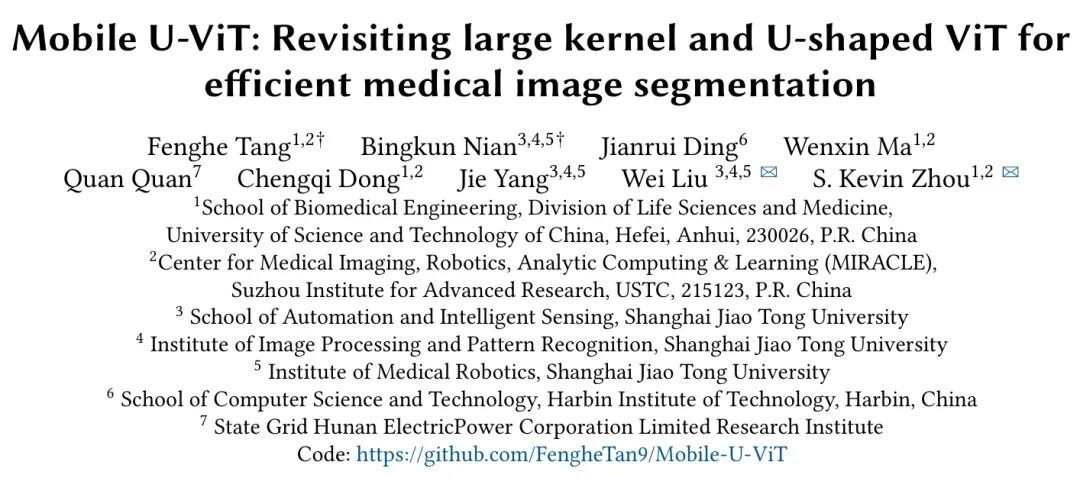 Mobile U-ViT: Revisiting large kernel and U-shaped ViT for efficient medical image segmentation

Fenghe Tang$^{1,2\dagger}$ Bingkun Nian$^{3,4,5\dagger}$ Jianrui Ding$^{6}$ Wenxin Ma$^{1,2}$ Quan Quan$^{7}$ Chengqi Dong$^{1,2}$ Jie Yang$^{3,4,5}$ Wei Liu $^{3,4,5}$ ✉ S. Kevin Zhou$^{1,2}$ ✉

$^{1}$School of Biomedical Engineering, Division of Life Sciences and Medicine, University of Science and Technology of China, Hefei, Anhui, 230026, P.R. China

$^{2}$Center for Medical Imaging, Robotics, Analytic Computing & Learning (MIRACLE), Suzhou Institute for Advanced Research, USTC, 215123, P.R. China

$^{3}$ School of Automation and Intelligent Sensing, Shanghai Jiao Tong University

$^{4}$ Institute of Image Processing and Pattern Recognition, Shanghai Jiao Tong University

$^{5}$ Institute of Medical Robotics, Shanghai Jiao Tong University

$^{6}$ School of Computer Science and Technology, Harbin Institute of Technology, Harbin, China

$^{7}$ State Grid Hunan ElectricPower Corporation Limited Research Institute

Code: https://github.com/FengheTan9/Mobile-U-ViT